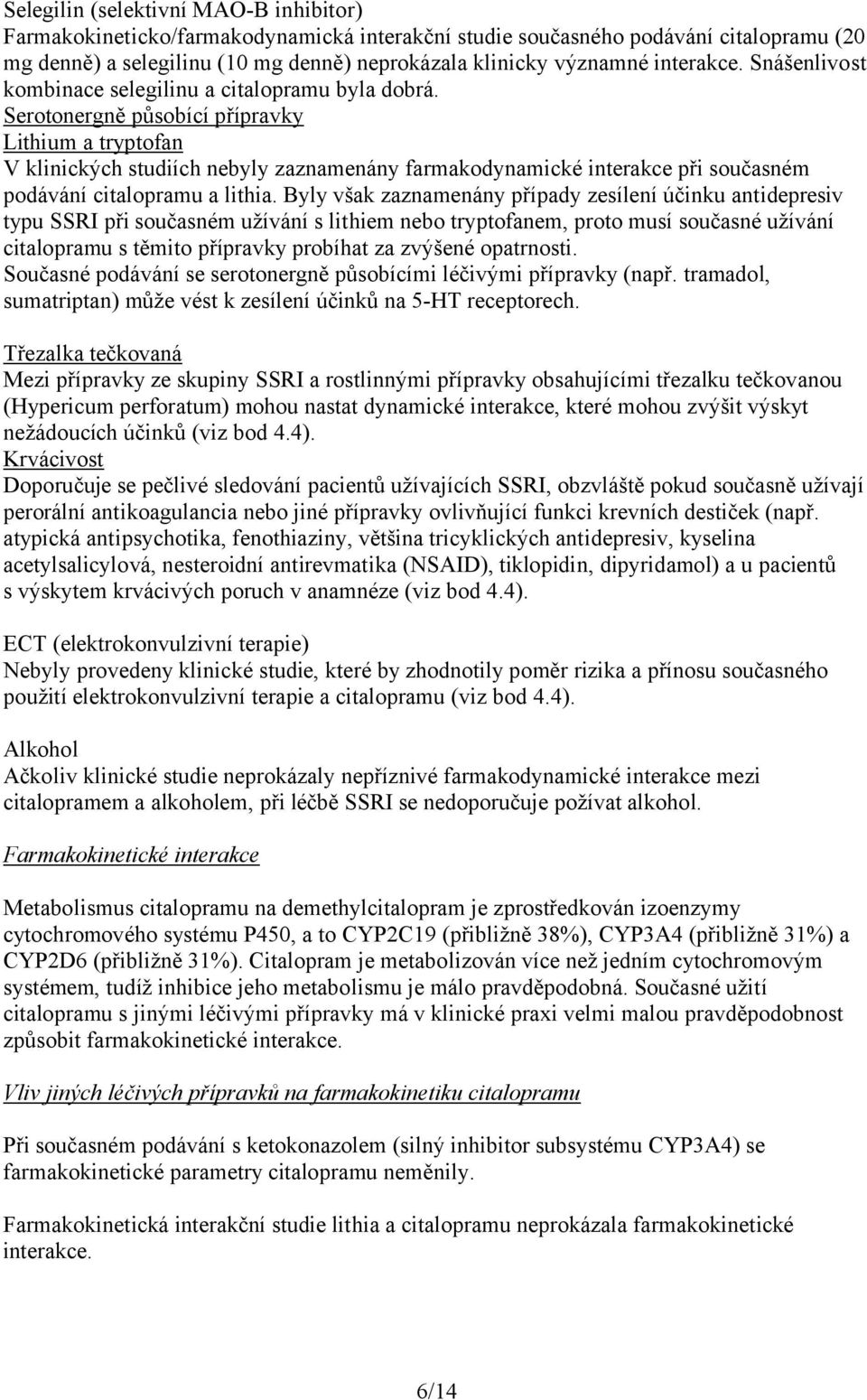 Selegilin (selektivní MAO-B inhibitor)
Farmakokineticko/farmakodynamická interakční studie současného podávání citalopramu (20 mg denně) a selegilinu (10 mg denně) neprokázala klinicky významné interakce. Snášenlivost kombinace selegilinu a citalopramu byla dobrá.
Serotonergně působící přípravky
Lithium a tryptofan
V klinických studiích nebyly zaznamenány farmakodynamické interakce při současném podávání citalopramu a lithia. Byly však zaznamenány případy zesílení účinku antidepresiv typu SSRI při současném užívání s lithiem nebo tryptofanem, proto musí současné užívání citalopramu s těmito přípravky probíhat za zvýšené opatrnosti.
Současné podávání se serotonergně působícími léčivými přípravky (např. tramadol, sumatriptan) může vést k zesílení účinků na 5-HT receptorech.

Třezalka tečkovaná
Mezi přípravky ze skupiny SSRI a rostlinnými přípravky obsahujícími třezalku tečkovanou (Hypericum perforatum) mohou nastat dynamické interakce, které mohou zvýšit výskyt nežádoucích účinků (viz bod 4.4).
Krvácivost
Doporučuje se pečlivé sledování pacientů užívajících SSRI, obzvláště pokud současně užívají perorální antikoagulancia nebo jiné přípravky ovlivňující funkci krevních destiček (např. atypická antipsychotika, fenothiaziny, většina tricyklických antidepresiv, kyselina acetylsalicylová, nesteroidní antirevmatika (NSAID), tiklopidin, dipyridamol) a u pacientů s výskytem krvácivých poruch v anamnéze (viz bod 4.4).

ECT (elektrokonvulzivní terapie)
Nebyly provedeny klinické studie, které by zhodnotily poměr rizika a přínosu současného použití elektrokonvulzivní terapie a citalopramu (viz bod 4.4).

Alkohol
Ačkoliv klinické studie neprokázaly nepříznivé farmakodynamické interakce mezi citalopramem a alkoholem, při léčbě SSRI se nedoporučuje požívat alkohol.

Farmakokinetické interakce

Metabolismus citalopramu na demethylcitalopram je zprostředkován izoenzymy cytochromového systému P450, a to CYP2C19 (přibližně 38%), CYP3A4 (přibližně 31%) a CYP2D6 (přibližně 31%). Citalopram je metabolizován více než jedním cytochromovým systémem, tudíž inhibice jeho metabolismu je málo pravděpodobná. Současné užití citalopramu s jinými léčivými přípravky má v klinické praxi velmi malou pravděpodobnost způsobit farmakokinetické interakce.

Vliv jiných léčivých přípravků na farmakokinetiku citalopramu

Při současném podávání s ketokonazolem (silný inhibitor subsystému CYP3A4) se farmakokinetické parametry citalopramu neměnily.

Farmakokinetická interakční studie lithia a citalopramu neprokázala farmakokinetické interakce.

6/14